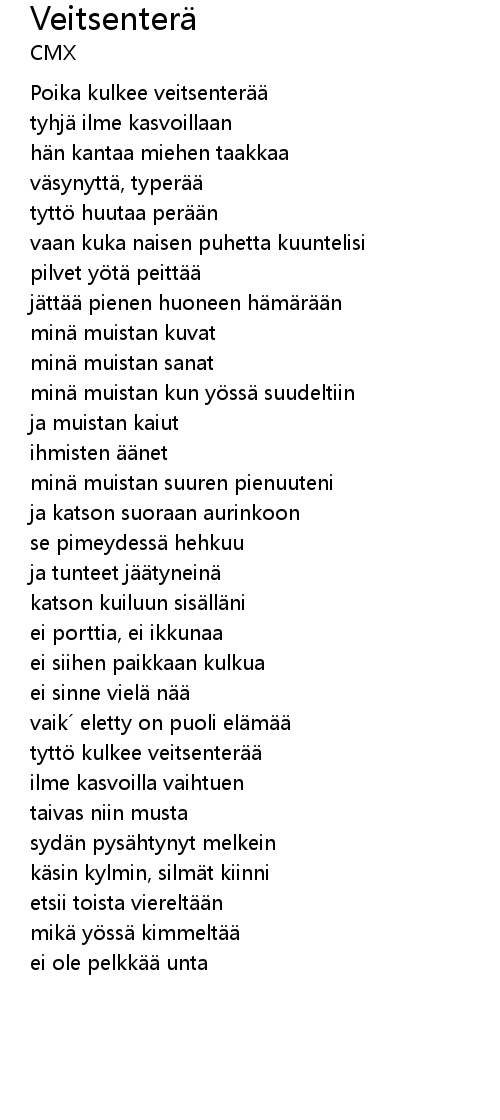 Veitsenterä
CMX

Poika kulkee veitsenterää
tyhjä ilme kasvoillaan
hän kantaa miehen taakkaa
väsynyttä, typerää
tyttö huutaa perään
vaan kuka naisen puhetta kuuntelisi
pilvet yötä peittää
jättää pienen huoneen hämärään
minä muistan kuvat
minä muistan sanat
minä muistan kun yössä suudeltiin
ja muistan kaiut
ihmisten äänet
minä muistan suuren pienuuteni
ja katson suoraan aurinkoon
se pimeydessä hehkuu
ja tunteet jäätyneinä
katson kuiluun sisälläni
ei porttia, ei ikkunaa
ei siihen paikkaan kulkua
ei sinne vielä nää
vaik´ eletty on puoli elämää
tyttö kulkee veitsenterää
ilme kasvoilla vaihtuen
taivas niin musta
sydän pysähtynyt melkein
käsin kylmin, silmät kiinni
etsii toista viereltään
mikä yössä kimmeltää
ei ole pelkkää unta